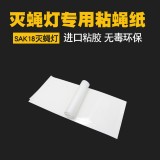 灭蝇灯专用粘蝇纸

SAK18灭蝇灯 进口粘胶 无毒环保